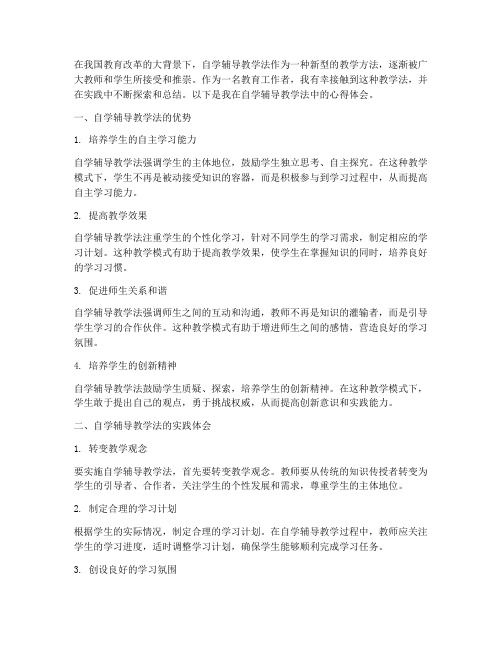 在我国教育改革的大背景下，自学辅导教学法作为一种新型的教学方法，逐渐被广大教师和学生所接受和推崇。作为一名教育工作者，我有幸接触到这种教学法，并在实践中不断探索和总结。以下是我在自学辅导教学法中的心得体会。

一、自学辅导教学法的优势

1. 培养学生的自主学习能力

自学辅导教学法强调学生的主体地位，鼓励学生独立思考、自主探究。在这种教学模式下，学生不再是被动接受知识的容器，而是积极参与到学习过程中，从而提高自主学习能力。

2. 提高教学效果

自学辅导教学法注重学生的个性化学习，针对不同学生的学习需求，制定相应的学习计划。这种教学模式有助于提高教学效果，使学生在掌握知识的同时，培养良好的学习习惯。

3. 促进师生关系和谐

自学辅导教学法强调师生之间的互动和沟通，教师不再是知识的灌输者，而是引导学生学习的合作伙伴。这种教学模式有助于增进师生之间的感情，营造良好的学习氛围。

4. 培养学生的创新精神

自学辅导教学法鼓励学生质疑、探索，培养学生的创新精神。在这种教学模式下，学生敢于提出自己的观点，勇于挑战权威，从而提高创新意识和实践能力。

二、自学辅导教学法的实践体会

1. 转变教学观念

要实施自学辅导教学法，首先要转变教学观念。教师要从传统的知识传授者转变为学生的引导者、合作者，关注学生的个性发展和需求，尊重学生的主体地位。

2. 制定合理的学习计划

根据学生的实际情况，制定合理的学习计划。在自学辅导教学过程中，教师应关注学生的学习进度，适时调整学习计划，确保学生能够顺利完成学习任务。

3. 创设良好的学习氛围